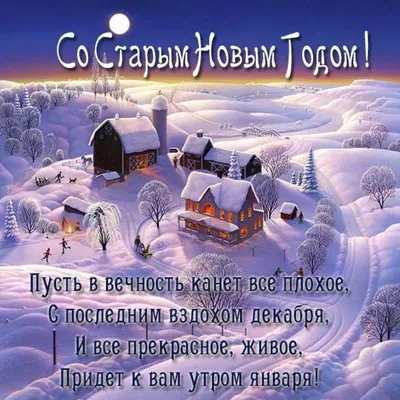 Со Старым Новым Годом!

Пусть в вечность канет все плохое,
С последним вздохом декабря,
И все прекрасное, живое,
Придет к вам утром января!